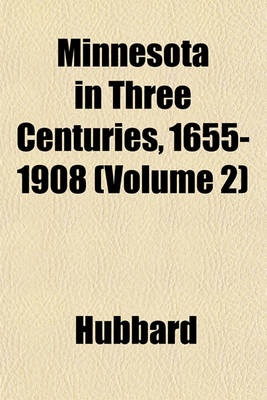 Minnesota in Three Centuries, 1655-1908 (Volume 2)

Hubbard